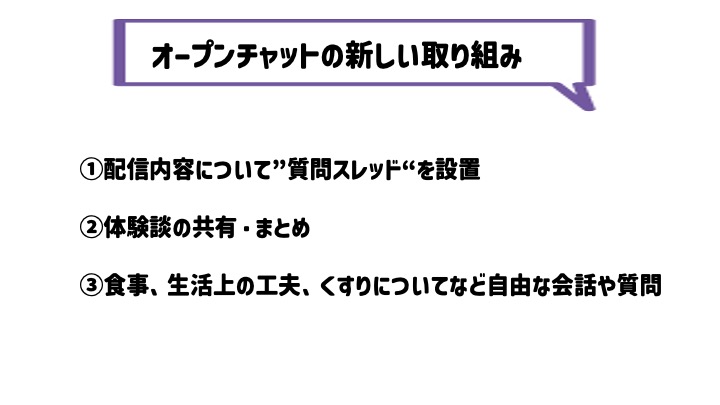 オープンチャットの新しい取り組み

①配信内容について”質問スレッド“を設置

②体験談の共有・まとめ

③食事、生活上の工夫、くすりについてなど自由な会話や質問